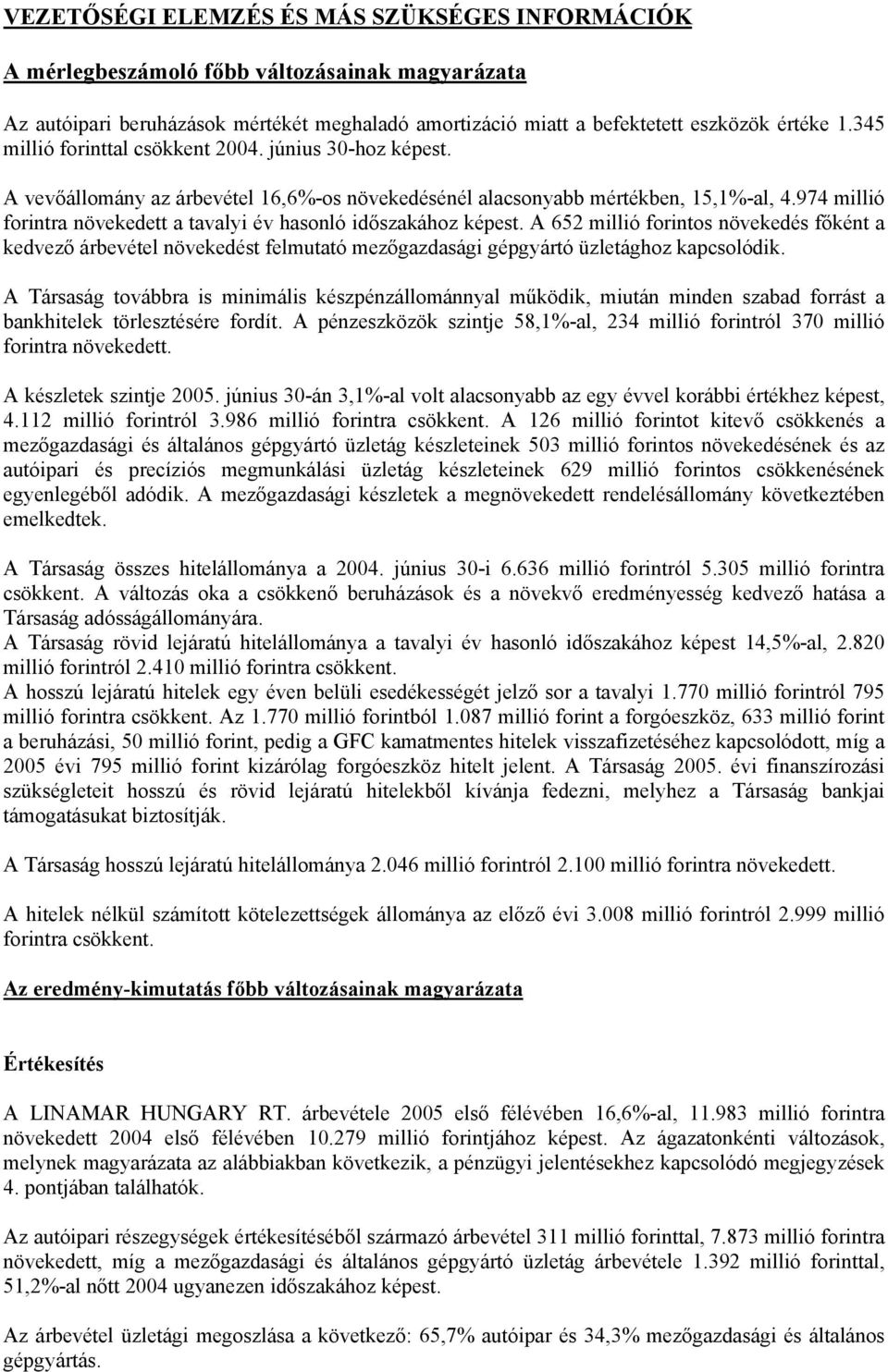 VEZETŐSÉGI ELEMZÉS ÉS MÁS SZÜKSÉGES INFORMÁCIÓK

A mérlegbeszámoló főbb változásainak magyarázata

Az autóipari beruházások mértékét meghaladó amortizáció miatt a befektetett eszközök értéke 1.345 millió forinttal csökkent 2004. június 30-hoz képest.

A vevőállomány az árbevétel 16,6%-os növekedésénél alacsonyabb mértékben, 15,1%-al, 4.974 millió forintra növekedett a tavalyi év hasonló időszakához képest. A 652 millió forintos növekedés főként a kedvező árbevétel növekedést felmutató mezőgazdasági gépgyártó üzletághoz kapcsolódik.

A Társaság továbbra is minimális készpénzállománnyal működik, miután minden szabad forrást a bankhitelek törlesztésére fordít. A pénzeszközök szintje 58,1%-al, 234 millió forintról 370 millió forintra növekedett.

A készletek szintje 2005. június 30-án 3,1%-al volt alacsonyabb az egy évvel korábbi értékhez képest, 4.112 millió forintról 3.986 millió forintra csökkent. A 126 millió forintot kitevő csökkenés a mezőgazdasági és általános gépgyártó üzletág készleteinek 503 millió forintos növekedésének és az autóipari és precíziós megmunkálási üzletág készleteinek 629 millió forintos csökkenésének egyenlegéből adódik. A mezőgazdasági készletek a megnövekedett rendelésállomány következtében emelkedtek.

A Társaság összes hitelállománya a 2004. június 30-i 6.636 millió forintról 5.305 millió forintra csökkent. A változás oka a csökkenő beruházások és a növekvő eredményesség kedvező hatása a Társaság adósságállományára.
A Társaság rövid lejáratú hitelállománya a tavalyi év hasonló időszakához képest 14,5%-al, 2.820 millió forintról 2.410 millió forintra csökkent.
A hosszú lejáratú hitelek egy éven belüli esedékességét jelző sor a tavalyi 1.770 millió forintról 795 millió forintra csökkent. Az 1.770 millió forintból 1.087 millió forint a forgóeszköz, 633 millió forint a beruházási, 50 millió forint, pedig a GFC kamatmentes hitelek visszafizetéséhez kapcsolódott, míg a 2005 évi 795 millió forint kizárólag forgóeszköz hitelt jelent. A Társaság 2005. évi finanszírozási szükségleteit hosszú és rövid lejáratú hitelekből kívánja fedezni, melyhez a Társaság bankjai támogatásukat biztosítják.

A Társaság hosszú lejáratú hitelállománya 2.046 millió forintról 2.100 millió forintra növekedett.

A hitelek nélkül számított kötelezettségek állománya az előző évi 3.008 millió forintról 2.999 millió forintra csökkent.

Az eredmény-kimutatás főbb változásainak magyarázata

Értékesítés

A LINAMAR HUNGARY RT. árbevétele 2005 első félévében 16,6%-al, 11.983 millió forintra növekedett 2004 első félévében 10.279 millió forintjához képest. Az ágazatonkénti változások, melynek magyarázata az alábbiakban következik, a pénzügyi jelentésekhez kapcsolódó megjegyzések 4. pontjában találhatók.

Az autóipari részegységek értékesítéséből származó árbevétel 311 millió forinttal, 7.873 millió forintra növekedett, míg a mezőgazdasági és általános gépgyártó üzletág árbevétele 1.392 millió forinttal, 51,2%-al nőtt 2004 ugyanezen időszakához képest.

Az árbevétel üzletági megoszlása a következő: 65,7% autóipar és 34,3% mezőgazdasági és általános gépgyártás.